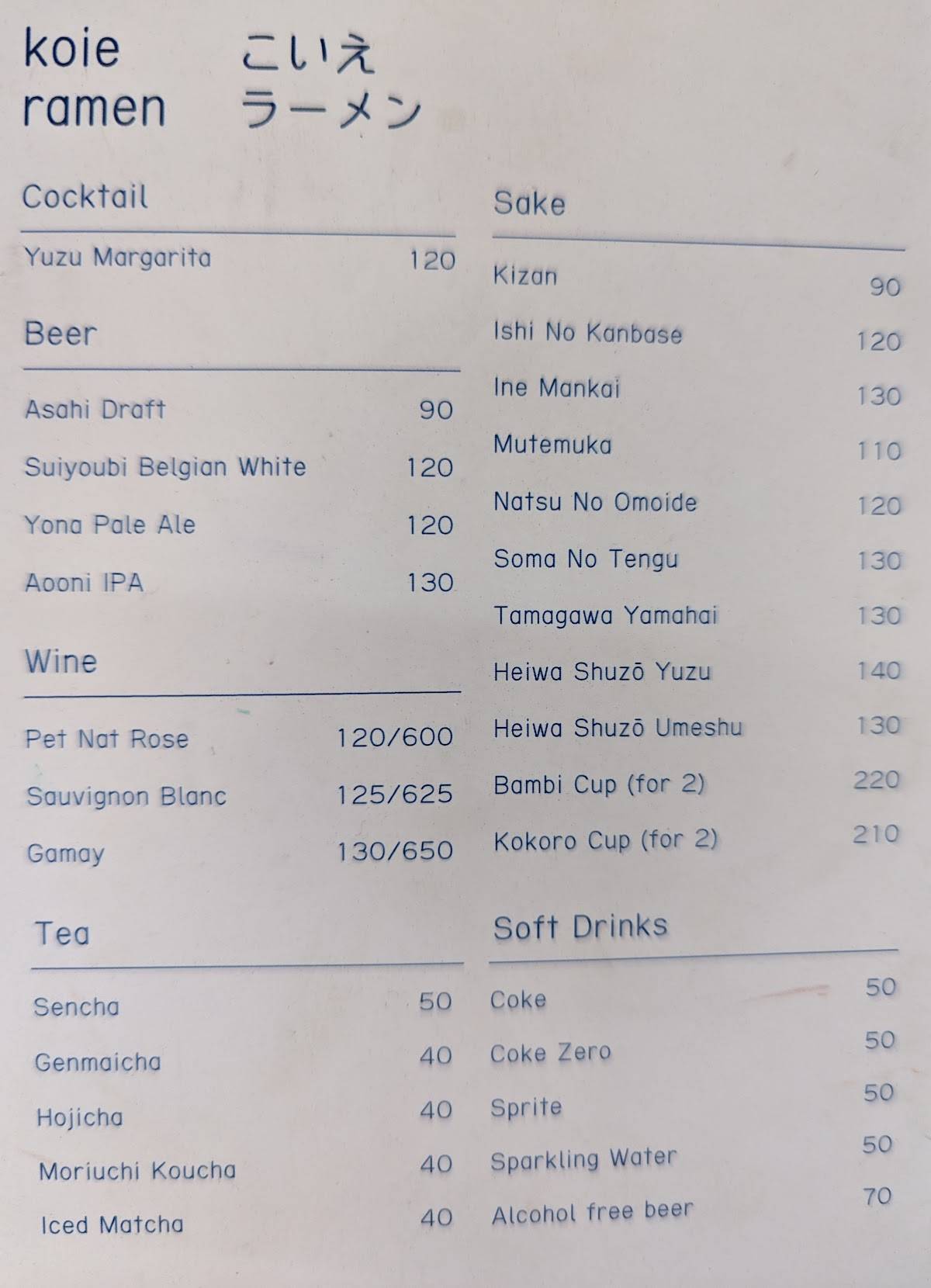 koie ramen こいえ ラーメン

Cocktail

Yuzu Margarita 120

Beer

Asahi Draft 90

Suiyoubi Belgian White 120

Yona Pale Ale 120

Aooni IPA 130

Wine

Pet Nat Rose 120/600

Sauvignon Blanc 125/625

Gamay 130/650

Tea

Sencha 50

Genmaicha 40

Hojicha 40

Moriuchi Koucha 40

Iced Matcha 40

Sake

Kizan 90

Ishi No Kanbase 120

Ine Mankai 130

Mutemuka 110

Natsu No Omoide 120

Soma No Tengu 130

Tamagawa Yamahai 130

Heiwa Shuzō Yuzu 140

Heiwa Shuzō Umeshu 130

Bambi Cup (for 2) 220

Kokoro Cup (for 2) 210

Soft Drinks

Coke 50

Coke Zero 50

Sprite 50

Sparkling Water 50

Alcohol free beer 70